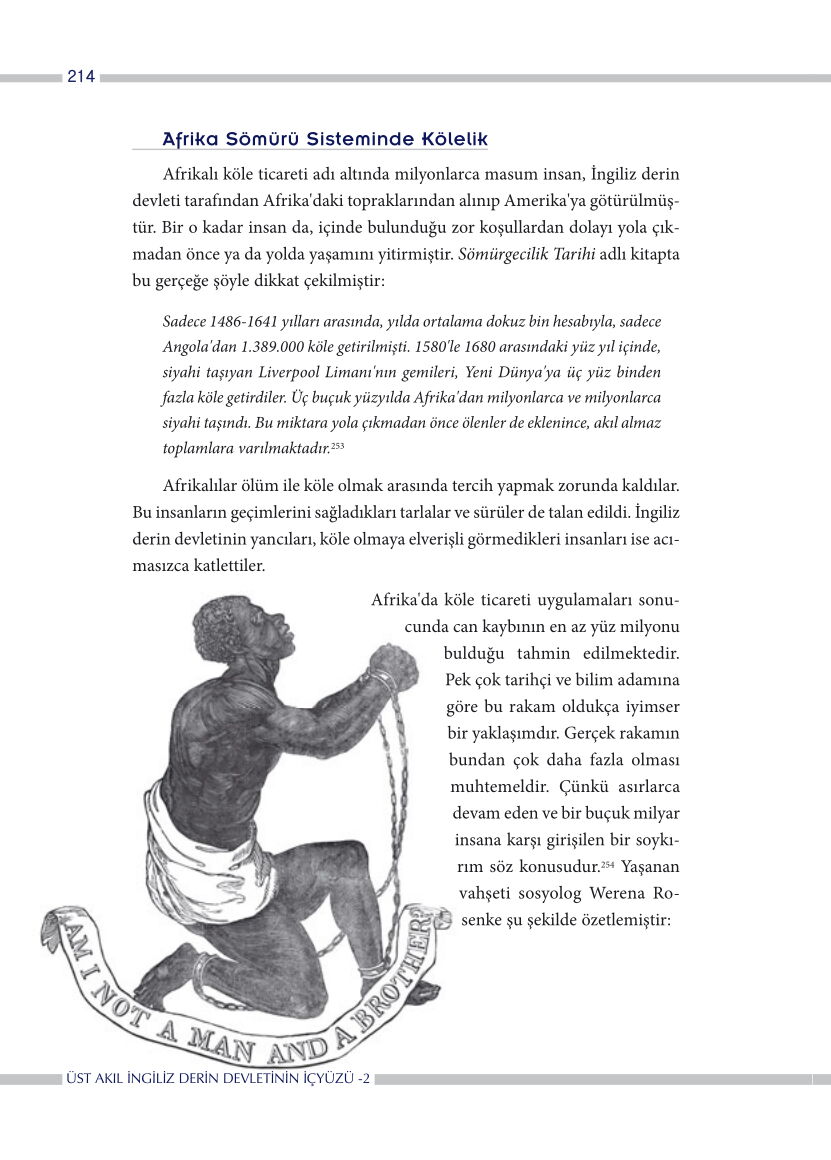 214

Afrika Sömürü Sisteminde Kölelik

Afrikalı köle ticareti adı altında milyonlarca masum insan, İngiliz derin devleti tarafından Afrika'daki topraklarından alınıp Amerika'ya götürülmüştür. Bir o kadar insan da, içinde bulunduğu zor koşullardan dolayı yola çıkmadan önce ya da yolda yaşamını yitirmiştir. Sömürgecilik Tarihi adlı kitapta bu gerçeğe şöyle dikkat çekilmiştir:

Sadece 1486-1641 yılları arasında, yılda ortalama dokuz bin hesabıyla, sadece Angola'dan 1.389.000 köle getirilmişti. 1580'le 1680 arasındaki yüz yıl içinde, siyahi taşıyan Liverpool Limanı'nın gemileri, Yeni Dünya'ya üç yüz binden fazla köle getirdiler. Üç buçuk yüzyılda Afrika'dan milyonlarca ve milyonlarca siyahi taşındı. Bu miktara yola çıkmadan önce ölenler de eklenince, akıl almaz toplamlara varılmaktadır.$^{253}$

Afrikalılar ölüm ile köle olmak arasında tercih yapmak zorunda kaldılar. Bu insanların geçimlerini sağladıkları tarlalar ve sürüler de talan edildi. İngiliz derin devletinin yancıları, köle olmaya elverişli görmedikleri insanları ise acımasızca katlettiler.

Afrika'da köle ticareti uygulamaları sonucunda can kaybının en az yüz milyonu bulduğu tahmin edilmektedir. Pek çok tarihçi ve bilim adamına göre bu rakam oldukça iyimser bir yaklaşımdır. Gerçek rakamın bundan çok daha fazla olması muhtemeldir. Çünkü asırlarca devam eden ve bir buçuk milyar insana karşı girişilen bir soykırım söz konusudur.$^{254}$ Yaşanan vahşeti sosyolog Werena Rosenke şu şekilde özetlemiştir:

AM I NOT A MAN AND A BROTHER?

ÜST AKIL İNGİLİZ DERİN DEVLETİNİN İÇYÜZÜ -2